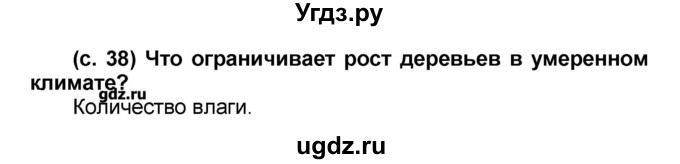 Угдз.ру

(с. 38) Что ограничивает рост деревьев в умеренном климате?

gdz.ru

Количество влаги.

ugdz.ru